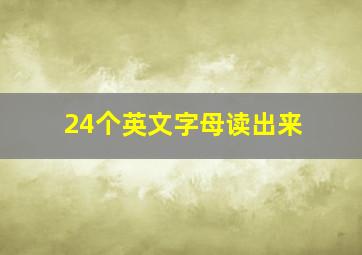 24个英文字母读出来